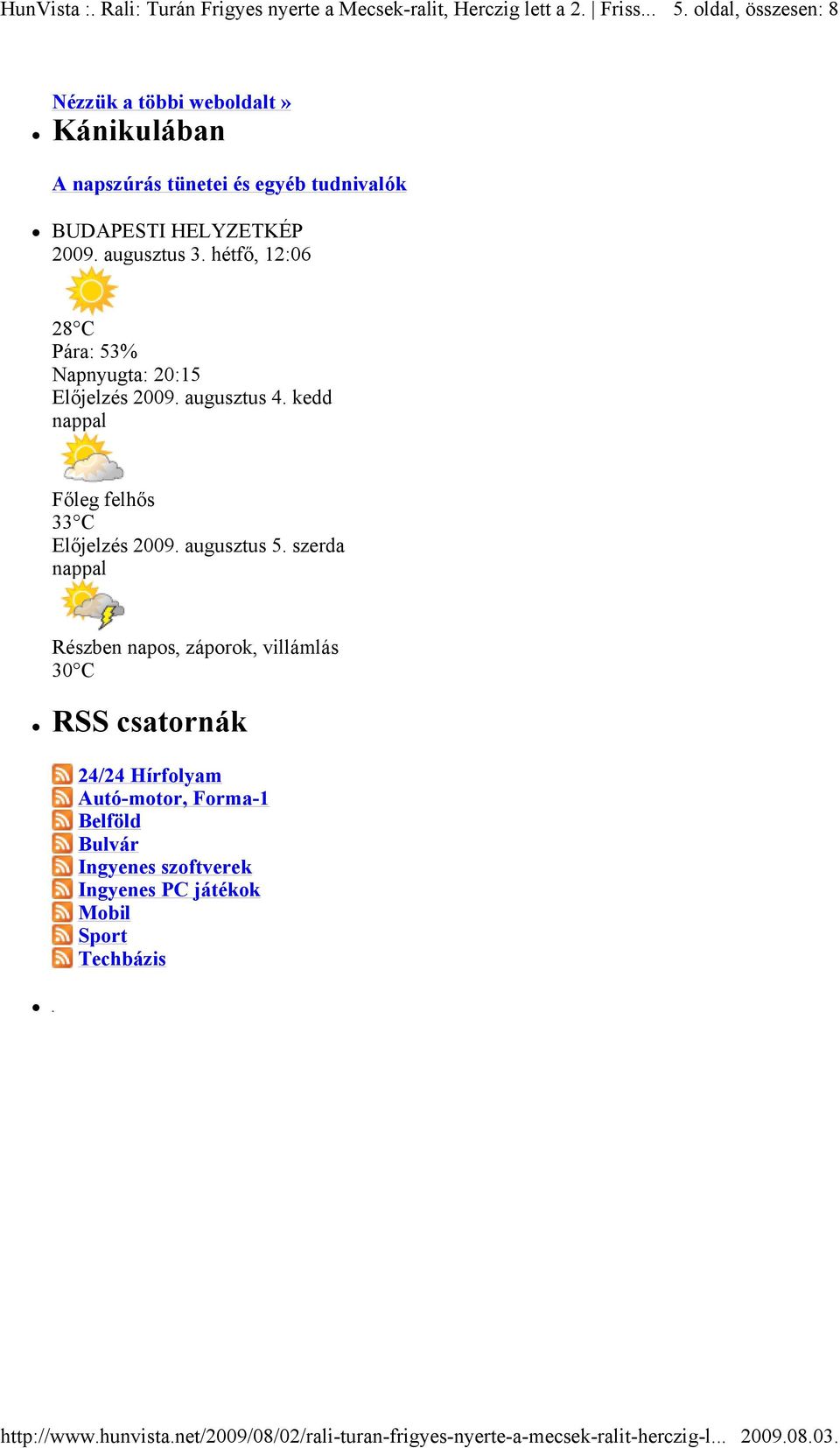 HunVista :. Rali: Turán Frigyes nyerte a Mecsek-ralit, Herczig lett a 2. | Friss... 5. oldal, összesen: 8

Nézzük a többi weboldalt »

- Kánikulában

A napszúrás tünetei és egyéb tudnivalók

- BUDAPESTI HELYZETKÉP
2009. augusztus 3. hétfő, 12:06

28°C
Pára: 53%
Napnyugta: 20:15
Előjelzés 2009. augusztus 4. kedd nappal

Főleg felhős
33°C
Előjelzés 2009. augusztus 5. szerda nappal

Részben napos, záporok, villámlás
30°C

- RSS csatornák

24/24 Hírfolyam
Autó-motor, Forma-1
Belföld
Bulvár
Ingyenes szoftverek
Ingyenes PC játékok
Mobil
Sport
Techbázis

- .

http://www.hunvista.net/2009/08/02/rali-turan-frigyes-nyerte-a-mecsek-ralit-herczig-l... 2009.08.03.